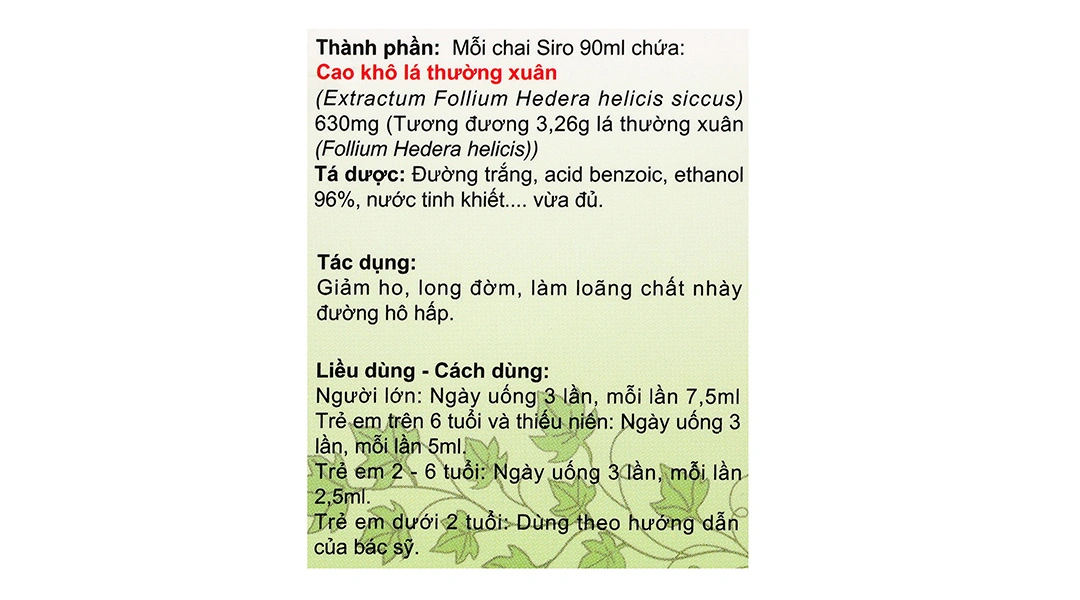 Thành phần: Mỗi chai Siro 90ml chứa:
Cao khô lá thường xuân
(Extractum Follium Hedera helicis siccus) 630mg (Tương đương 3,26g lá thường xuân (Follium Hedera helicis))
Tá dược: Đường trắng, acid benzoic, ethanol 96%, nước tinh khiết.... vừa đủ.

Tác dụng:
Giảm ho, long đờm, làm loãng chất nhày đường hô hấp.

Liều dùng - Cách dùng:
Người lớn: Ngày uống 3 lần, mỗi lần 7,5ml
Trẻ em trên 6 tuổi và thiếu niên: Ngày uống 3 lần, mỗi lần 5ml.
Trẻ em 2 - 6 tuổi: Ngày uống 3 lần, mỗi lần 2,5ml.
Trẻ em dưới 2 tuổi: Dùng theo hướng dẫn của bác sỹ.